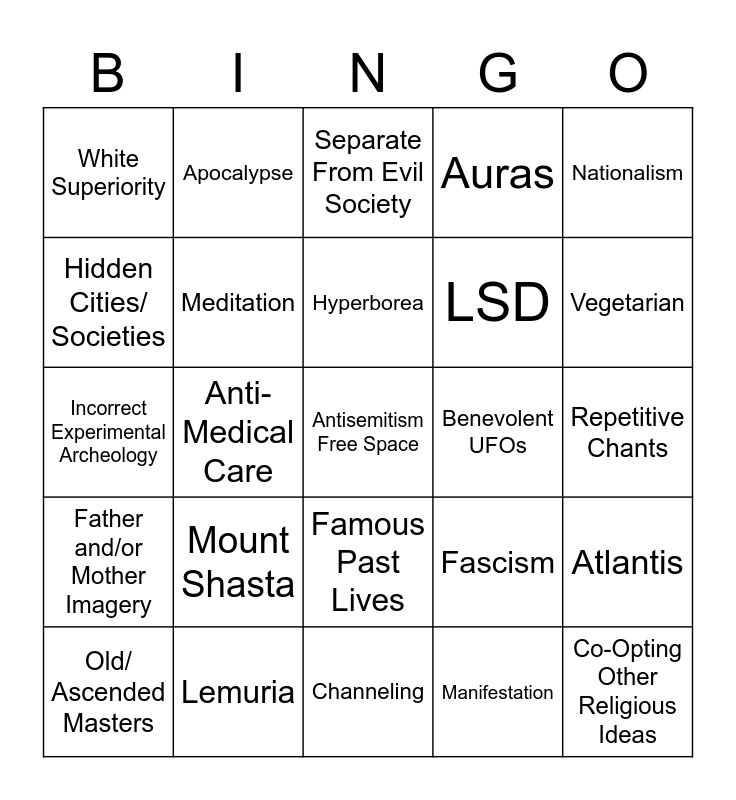 | B | I | N | G | O |
|---|---|---|---|---|
| White Superiority | Apocalypse | Separate From Evil Society | Auras | Nationalism |
| Hidden Cities/ Societies | Meditation | Hyperborea | LSD | Vegetarian |
| Incorrect Experimental Archeology | Anti-Medical Care | Antisemitism Free Space | Benevolent UFOs | Repetitive Chants |
| Father and/or Mother Imagery | Mount Shasta | Famous Past Lives | Fascism | Atlantis |
| Old/ Ascended Masters | Lemuria | Channeling | Manifestation | Co-Opting Other Religious Ideas |